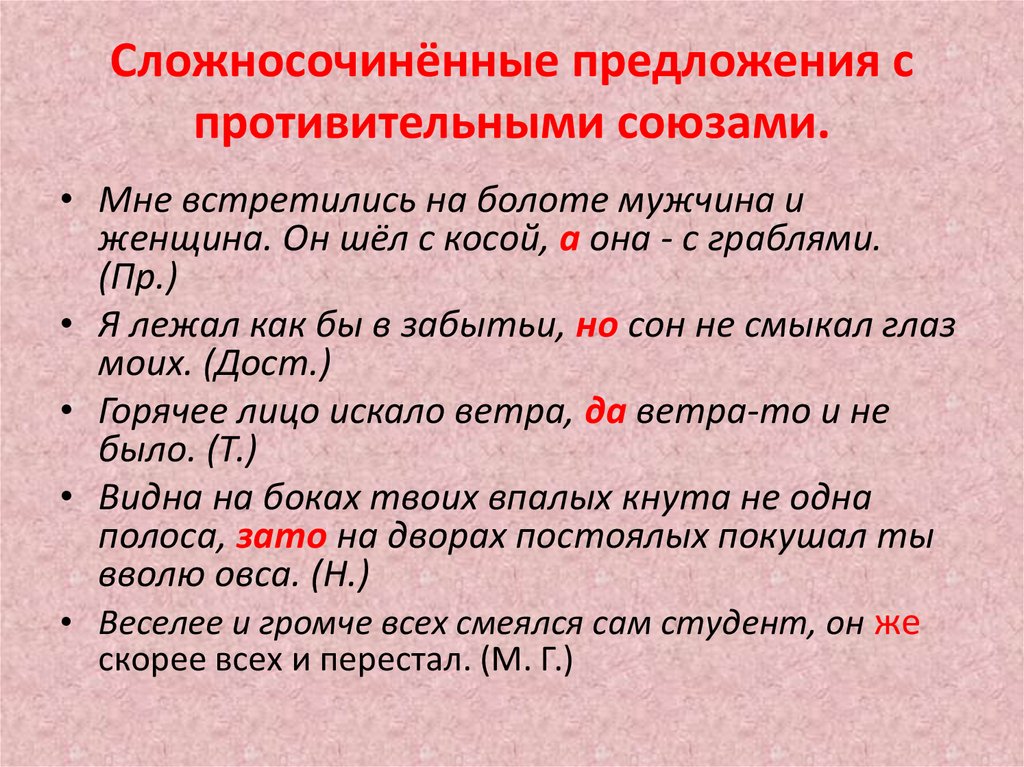 Сложносочинённые предложения с противительными союзами.

• Мне встретились на болоте мужчина и женщина. Он шёл с косой, а она - с граблями. (Пр.)
• Я лежал как бы в забытьи, но сон не смыкал глаз моих. (Дост.)
• Горячее лицо искало ветра, да ветра-то и не было. (Т.)
• Видна на боках твоих впалых кнута не одна полоса, зато на дворах постоялых покушал ты вволю овса. (Н.)
• Веселее и громче всех смеялся сам студент, он же скорее всех и перестал. (М. Г.)